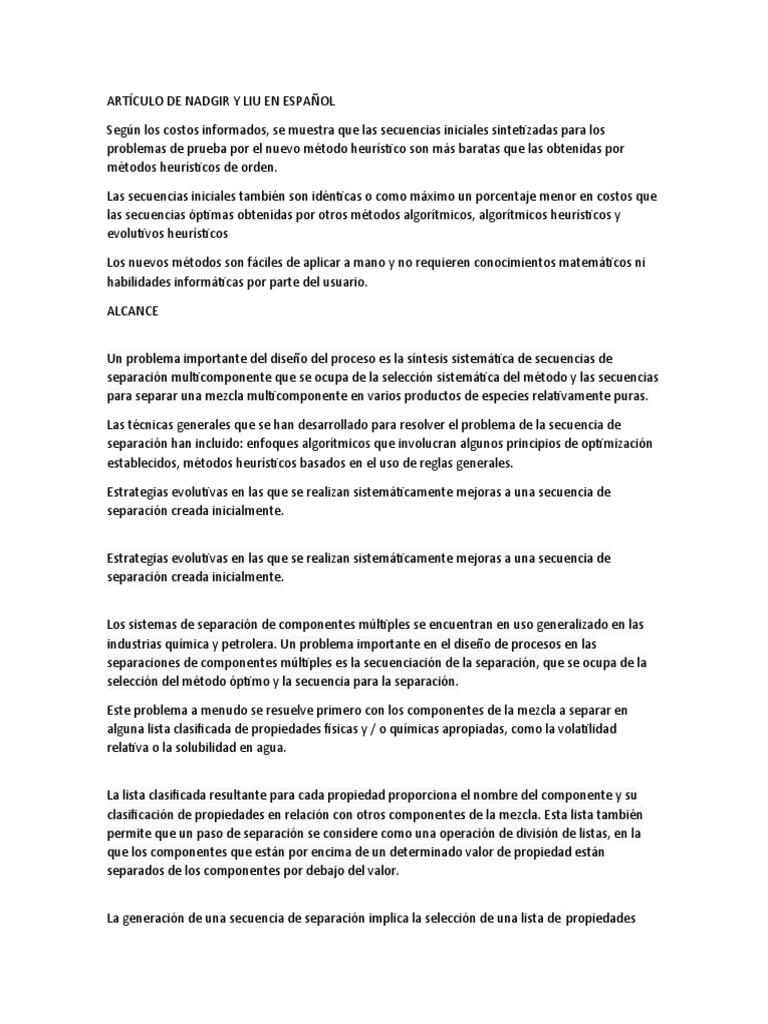 ARTÍCULO DE NADGIR Y LIU EN ESPAÑOL

Según los costos informados, se muestra que las secuencias iniciales sintetizadas para los problemas de prueba por el nuevo método heurístico son más baratas que las obtenidas por métodos heurísticos de orden.

Las secuencias iniciales también son idénticas o como máximo un porcentaje menor en costos que las secuencias óptimas obtenidas por otros métodos algorítmicos, algorítmicos heurísticos y evolutivos heurísticos

Los nuevos métodos son fáciles de aplicar a mano y no requieren conocimientos matemáticos ni habilidades informáticas por parte del usuario.

ALCANCE

Un problema importante del diseño del proceso es la síntesis sistemática de secuencias de separación multicomponente que se ocupa de la selección sistemática del método y las secuencias para separar una mezcla multicomponente en varios productos de especies relativamente puras.

Las técnicas generales que se han desarrollado para resolver el problema de la secuencia de separación han incluido: enfoques algorítmicos que involucran algunos principios de optimización establecidos, métodos heurísticos basados en el uso de reglas generales.

Estrategias evolutivas en las que se realizan sistemáticamente mejoras a una secuencia de separación creada inicialmente.

Estrategias evolutivas en las que se realizan sistemáticamente mejoras a una secuencia de separación creada inicialmente.

Los sistemas de separación de componentes múltiples se encuentran en uso generalizado en las industrias química y petrolera. Un problema importante en el diseño de procesos en las separaciones de componentes múltiples es la secuenciación de la separación, que se ocupa de la selección del método óptimo y la secuencia para la separación.

Este problema a menudo se resuelve primero con los componentes de la mezcla a separar en alguna lista clasificada de propiedades físicas y / o químicas apropiadas, como la volatilidad relativa o la solubilidad en agua.

La lista clasificada resultante para cada propiedad proporciona el nombre del componente y su clasificación de propiedades en relación con otros componentes de la mezcla. Esta lista también permite que un paso de separación se considere como una operación de división de listas, en la que los componentes que están por encima de un determinado valor de propiedad están separados de los componentes por debajo del valor.

La generación de una secuencia de separación implica la selección de una lista de propiedades